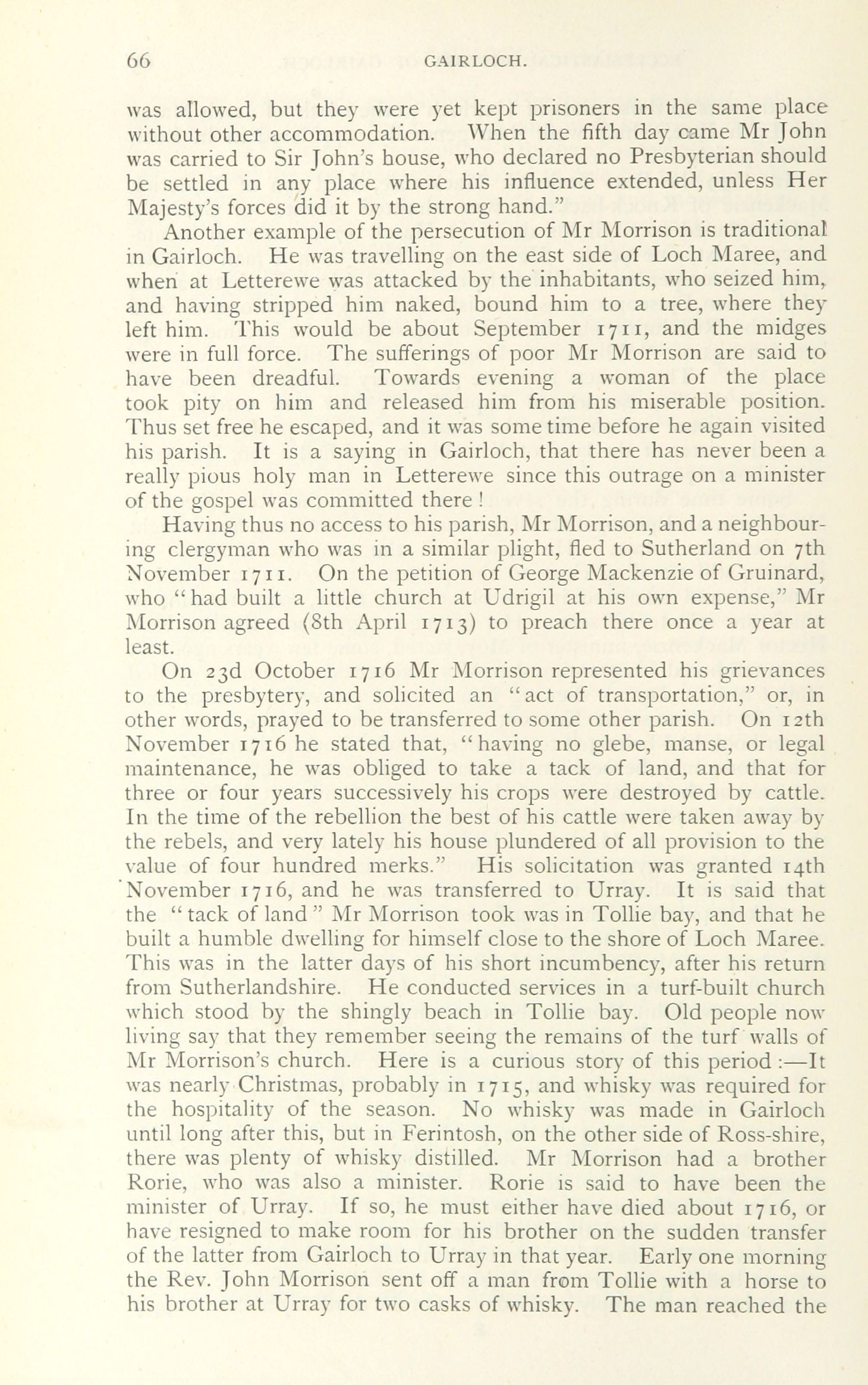 66 GAIRLOCH.

was allowed, but they were yet kept prisoners in the same place without other accommodation. When the fifth day came Mr John was carried to Sir John's house, who declared no Presbyterian should be settled in any place where his influence extended, unless Her Majesty's forces did it by the strong hand."

Another example of the persecution of Mr Morrison is traditional in Gairloch. He was travelling on the east side of Loch Maree, and when at Letterewe was attacked by the inhabitants, who seized him, and having stripped him naked, bound him to a tree, where they left him. This would be about September 1711, and the midges were in full force. The sufferings of poor Mr Morrison are said to have been dreadful. Towards evening a woman of the place took pity on him and released him from his miserable position. Thus set free he escaped, and it was some time before he again visited his parish. It is a saying in Gairloch, that there has never been a really pious holy man in Letterewe since this outrage on a minister of the gospel was committed there!

Having thus no access to his parish, Mr Morrison, and a neighbouring clergyman who was in a similar plight, fled to Sutherland on 7th November 1711. On the petition of George Mackenzie of Gruinard, who "had built a little church at Udrigil at his own expense," Mr Morrison agreed (8th April 1713) to preach there once a year at least.

On 23d October 1716 Mr Morrison represented his grievances to the presbytery, and solicited an "act of transportation," or, in other words, prayed to be transferred to some other parish. On 12th November 1716 he stated that, "having no glebe, manse, or legal maintenance, he was obliged to take a tack of land, and that for three or four years successively his crops were destroyed by cattle. In the time of the rebellion the best of his cattle were taken away by the rebels, and very lately his house plundered of all provision to the value of four hundred merks." His solicitation was granted 14th November 1716, and he was transferred to Urray. It is said that the "tack of land" Mr Morrison took was in Tollie bay, and that he built a humble dwelling for himself close to the shore of Loch Maree. This was in the latter days of his short incumbency, after his return from Sutherlandshire. He conducted services in a turf-built church which stood by the shingly beach in Tollie bay. Old people now living say that they remember seeing the remains of the turf walls of Mr Morrison's church. Here is a curious story of this period:—It was nearly Christmas, probably in 1715, and whisky was required for the hospitality of the season. No whisky was made in Gairloch until long after this, but in Ferintosh, on the other side of Ross-shire, there was plenty of whisky distilled. Mr Morrison had a brother Rorie, who was also a minister. Rorie is said to have been the minister of Urray. If so, he must either have died about 1716, or have resigned to make room for his brother on the sudden transfer of the latter from Gairloch to Urray in that year. Early one morning the Rev. John Morrison sent off a man from Tollie with a horse to his brother at Urray for two casks of whisky. The man reached the